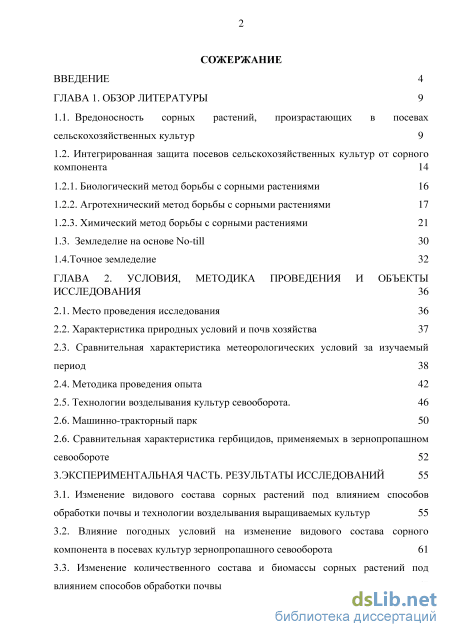 2

СОЖЕРЖАНИЕ

ВВЕДЕНИЕ 4

ГЛАВА 1. ОБЗОР ЛИТЕРАТУРЫ 9

1.1. Вредоносность сорных растений, произрастающих в посевах сельскохозяйственных культур 9

1.2. Интегрированная защита посевов сельскохозяйственных культур от сорного компонента 14

1.2.1. Биологический метод борьбы с сорными растениями 16

1.2.2. Агротехнический метод борьбы с сорными растениями 17

1.2.3. Химический метод борьбы с сорными растениями 21

1.3. Земледелие на основе No-till 30

1.4.Точное земледелие 32

ГЛАВА 2. УСЛОВИЯ, МЕТОДИКА ПРОВЕДЕНИЯ И ОБЪЕКТЫ ИССЛЕДОВАНИЯ 36

2.1. Место проведения исследования 36

2.2. Характеристика природных условий и почв хозяйства 37

2.3. Сравнительная характеристика метеорологических условий за изучаемый период 38

2.4. Методика проведения опыта 42

2.5. Технологии возделывания культур севооборота. 46

2.6. Машинно-тракторный парк 50

2.6. Сравнительная характеристика гербицидов, применяемых в зернопропашном севообороте 52

3.ЭКСПЕРИМЕНТАЛЬНАЯ ЧАСТЬ. РЕЗУЛЬТАТЫ ИССЛЕДОВАНИЙ 55

3.1. Изменение видового состава сорных растений под влиянием способов обработки почвы и технологии возделывания выращиваемых культур 55

3.2. Влияние погодных условий на изменение видового состава сорного компонента в посевах культур зернопропашного севооборота 61

3.3. Изменение количественного состава и биомассы сорных растений под влиянием способов обработки почвы

dsLib.net
библиотека диссертаций